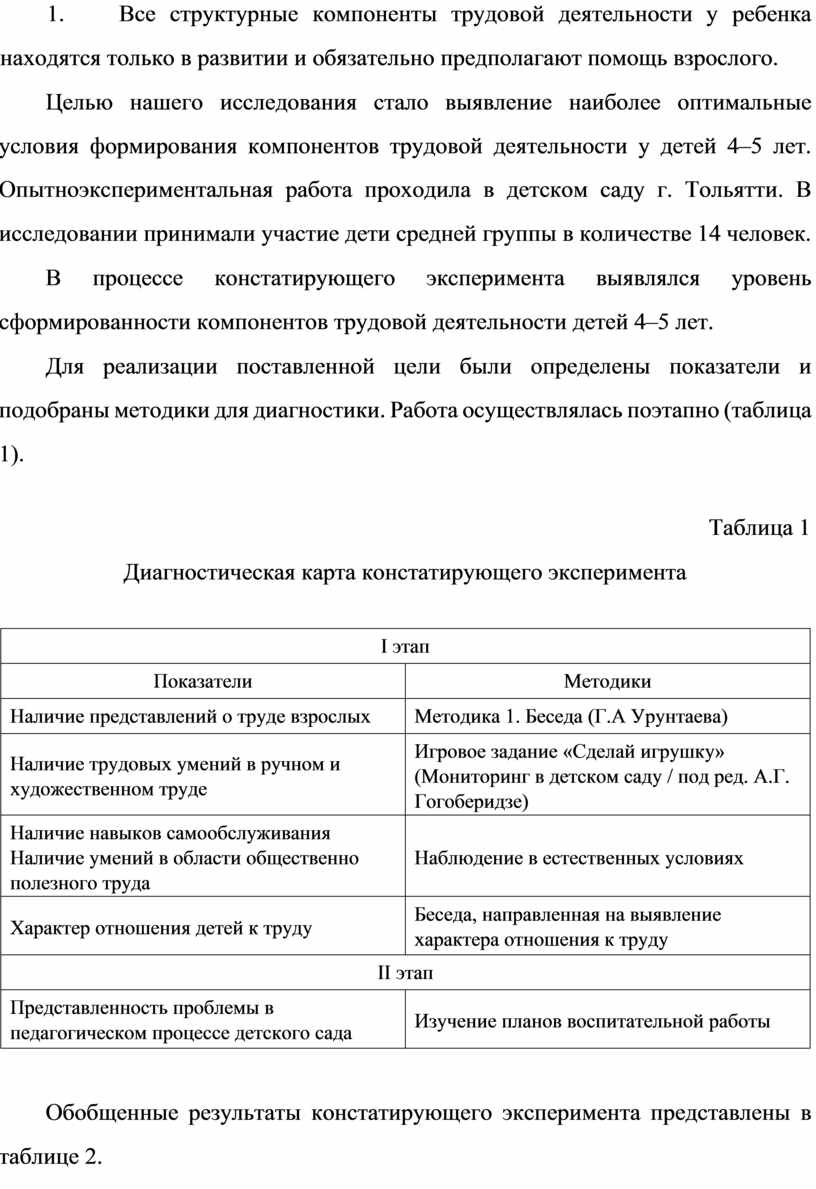 1. Все структурные компоненты трудовой деятельности у ребенка находятся только в развитии и обязательно предполагают помощь взрослого.

Целью нашего исследования стало выявление наиболее оптимальные условия формирования компонентов трудовой деятельности у детей 4–5 лет. Опытноэкспериментальная работа проходила в детском саду г. Тольятти. В исследовании принимали участие дети средней группы в количестве 14 человек.

В процессе констатирующего эксперимента выявлялся уровень сформированности компонентов трудовой деятельности детей 4–5 лет.

Для реализации поставленной цели были определены показатели и подобраны методики для диагностики. Работа осуществлялась поэтапно (таблица 1).

Таблица 1

Диагностическая карта констатирующего эксперимента

| I этап | |
|---|---|
| Показатели | Методики |
| Наличие представлений о труде взрослых | Методика 1. Беседа (Г.А Урунтаева) |
| Наличие трудовых умений в ручном и художественном труде | Игровое задание «Сделай игрушку» (Мониторинг в детском саду / под ред. А.Г. Гогоберидзе) |
| Наличие навыков самообслуживания Наличие умений в области общественно полезного труда | Наблюдение в естественных условиях |
| Характер отношения детей к труду | Беседа, направленная на выявление характера отношения к труду |
| II этап | |
| Представленность проблемы в педагогическом процессе детского сада | Изучение планов воспитательной работы |

Обобщенные результаты констатирующего эксперимента представлены в таблице 2.